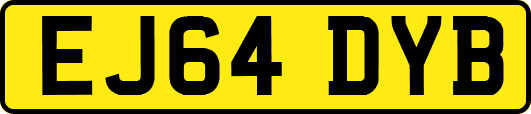 EJ64 DYB